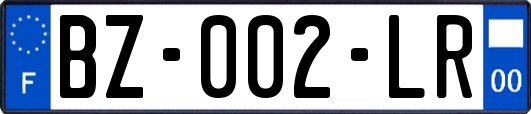 F

BZ-002-LR

00